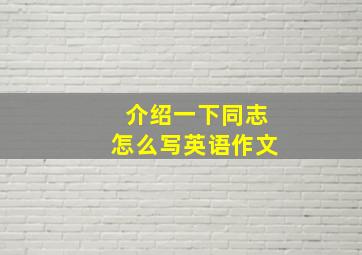 介绍一下同志
怎么写英语作文